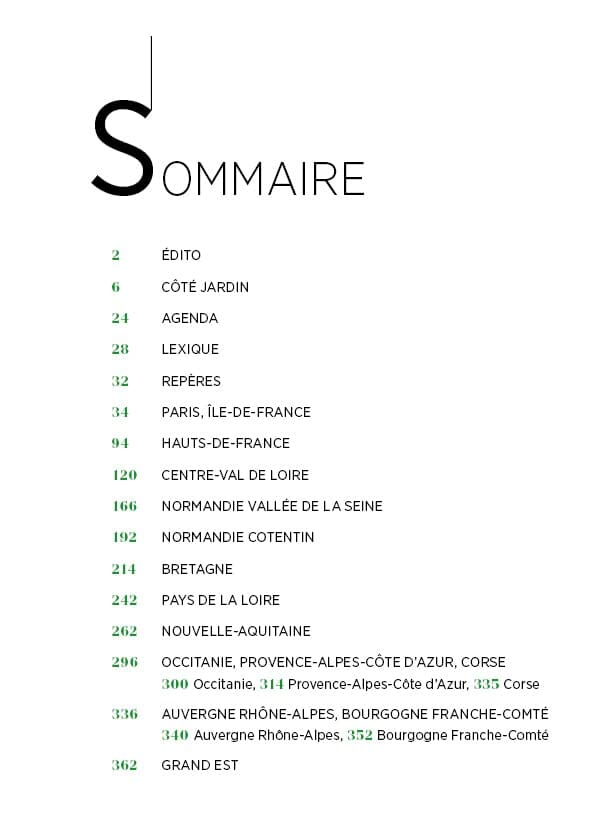 SOMMAIRE

2 ÉDITO

6 CÔTÉ JARDIN

24 AGENDA

28 LEXIQUE

32 REPÈRES

34 PARIS, ÎLE-DE-FRANCE

94 HAUTS-DE-FRANCE

120 CENTRE-VAL DE LOIRE

166 NORMANDIE VALLÉE DE LA SEINE

192 NORMANDIE COTENTIN

214 BRETAGNE

242 PAYS DE LA LOIRE

262 NOUVELLE-AQUITAINE

296 OCCITANIE, PROVENCE-ALPES-CÔTE D'AZUR, CORSE
300 Occitanie, 314 Provence-Alpes-Côte d'Azur, 335 Corse

336 AUVERGNE RHÔNE-ALPES, BOURGOGNE FRANCHE-COMTÉ
340 Auvergne Rhône-Alpes, 352 Bourgogne Franche-Comté

362 GRAND EST